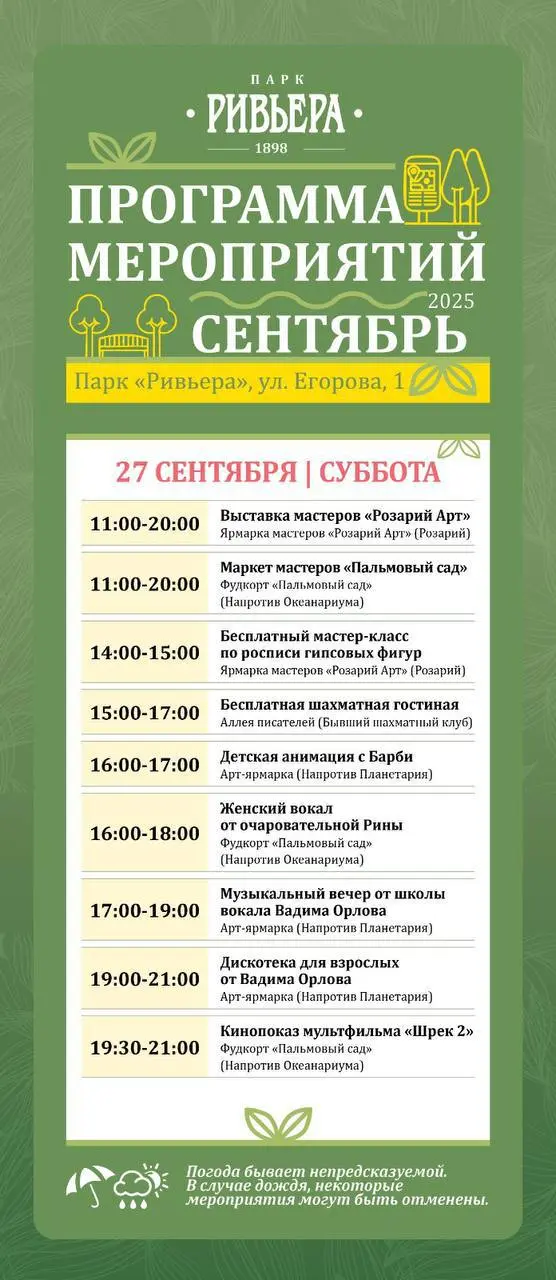 ПАРК
РИВЬЕРА
1898

ПРОГРАММА
МЕРОПРИЯТИЙ
2025
СЕНТЯБРЬ

Парк «Ривьера», ул. Егорова, 1

27 СЕНТЯБРЯ | СУББОТА

| | |
|---|---|
| 11:00-20:00 | Выставка мастеров «Розарий Арт» Ярмарка мастеров «Розарий Арт» (Розарий) |
| 11:00-20:00 | Маркет мастеров «Пальмовый сад» Фудкорт «Пальмовый сад» (Напротив Океанариума) |
| 14:00-15:00 | Бесплатный мастер-класс по росписи гипсовых фигур Ярмарка мастеров «Розарий Арт» (Розарий) |
| 15:00-17:00 | Бесплатная шахматная гостиная Аллея писателей (Бывший шахматный клуб) |
| 16:00-17:00 | Детская анимация с Барби Арт-ярмарка (Напротив Планстария) |
| 16:00-18:00 | Женский вокал от очаровательной Рины Фудкорт «Пальмовый сад» (Напротив Океанариума) |
| 17:00-19:00 | Музыкальный вечер от школы вокала Вадима Орлова Арт-ярмарка (Напротив Планетария) |
| 19:00-21:00 | Дискотека для взрослых от Вадима Орлова Арт-ярмарка (Напротив Планетария) |
| 19:30-21:00 | Кинопоказ мультфильма «Шрек 2» Фудкорт «Пальмовый сад» (Напротив Океанариума) |

Погода бывает непредсказуемой. В случае дождя, некоторые мероприятия могут быть отменены.